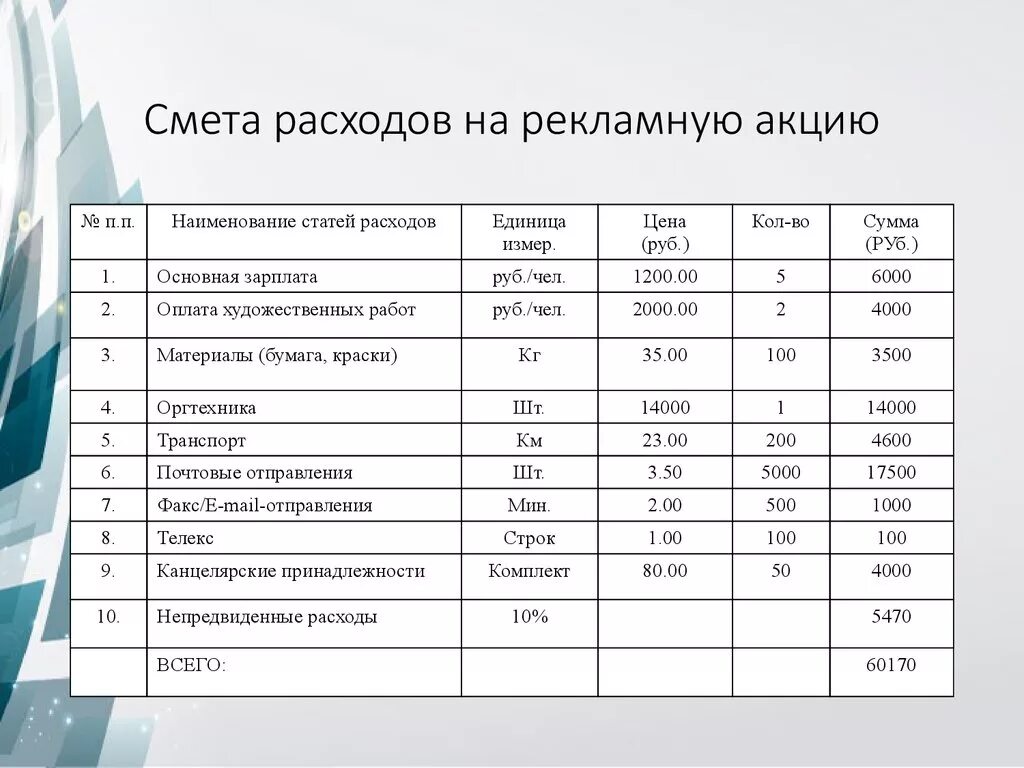 Смета расходов на рекламную акцию

| № п.п. | Наименование статей расходов | Единица измер. | Цена (руб.) | Кол-во | Сумма (РУб.) |
|---|---|---|---|---|---|
| 1. | Основная зарплата | руб./чел. | 1200.00 | 5 | 6000 |
| 2. | Оплата художественных работ | руб./чел. | 2000.00 | 2 | 4000 |
| 3. | Материалы (бумага, краски) | Кг | 35.00 | 100 | 3500 |
| 4. | Оргтехника | Шт. | 14000 | 1 | 14000 |
| 5. | Транспорт | Км | 23.00 | 200 | 4600 |
| 6. | Почтовые отправления | Шт. | 3.50 | 5000 | 17500 |
| 7. | Факс/E-mail-отправления | Мин. | 2.00 | 500 | 1000 |
| 8. | Телекс | Строк | 1.00 | 100 | 100 |
| 9. | Канцелярские принадлежности | Комплект | 80.00 | 50 | 4000 |
| 10. | Непредвиденные расходы | 10% | | | 5470 |
| | ВСЕГО: | | | | 60170 |